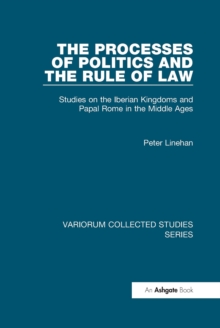 THE PROCESSES OF POLITICS AND THE RULE OF LAW

Studies on the Iberian Kingdoms and Papal Rome in the Middle Ages

Peter Linehan

VARIORUM COLLECTED STUDIES SERIES

An Ashgate Book